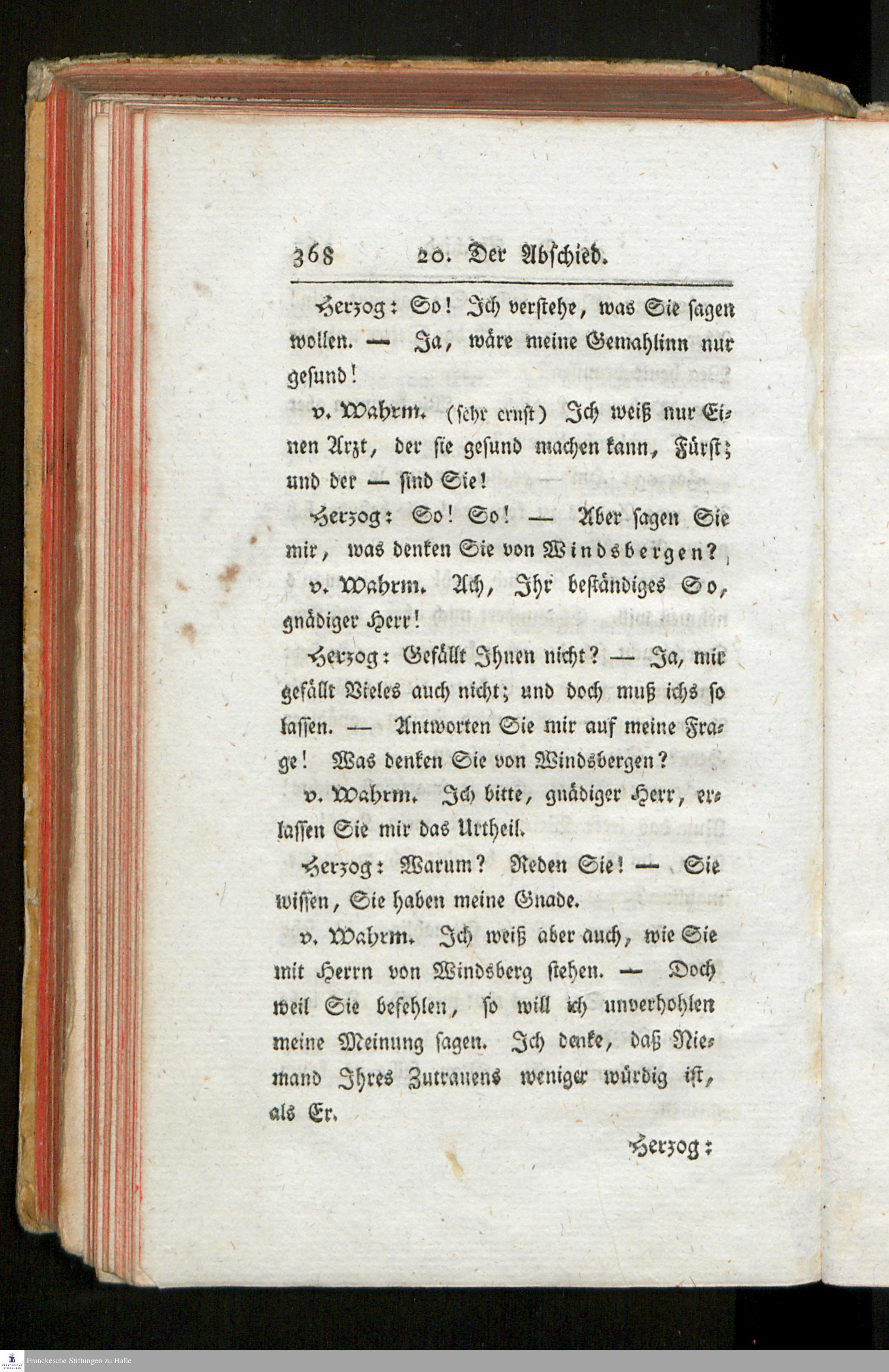 368 20. Der Abschied.

Herzog: So! Ich verstehe, was Sie sagen wollen. — Ja, wäre meine Gemahlinn nur gesund!

v. Wahrm. (sehr ernst) Ich weiß nur Einen Arzt, der sie gesund machen kann, Fürst; und der — sind Sie!

Herzog: So! So! — Aber sagen Sie mir, was denken Sie von Windsbergen?

v. Wahrm. Ach, Ihr beständiges So, gnädiger Herr!

Herzog: Gefällt Ihnen nicht? — Ja, mir gefällt Vieles auch nicht; und doch muß ichs so lassen. — Antworten Sie mir auf meine Frage! Was denken Sie von Windsbergen?

v. Wahrm. Ich bitte, gnädiger Herr, erlassen Sie mir das Urtheil.

Herzog: Warum? Reden Sie! — Sie wissen, Sie haben meine Gnade.

v. Wahrm. Ich weiß aber auch, wie Sie mit Herrn von Windsberg stehen. — Doch weil Sie befehlen, so will ich unverhohlen meine Meinung sagen. Ich denke, daß Niemand Ihres Zutrauens weniger würdig ist, als Er.

Herzog:

Franckesche Stiftungen zu Halle